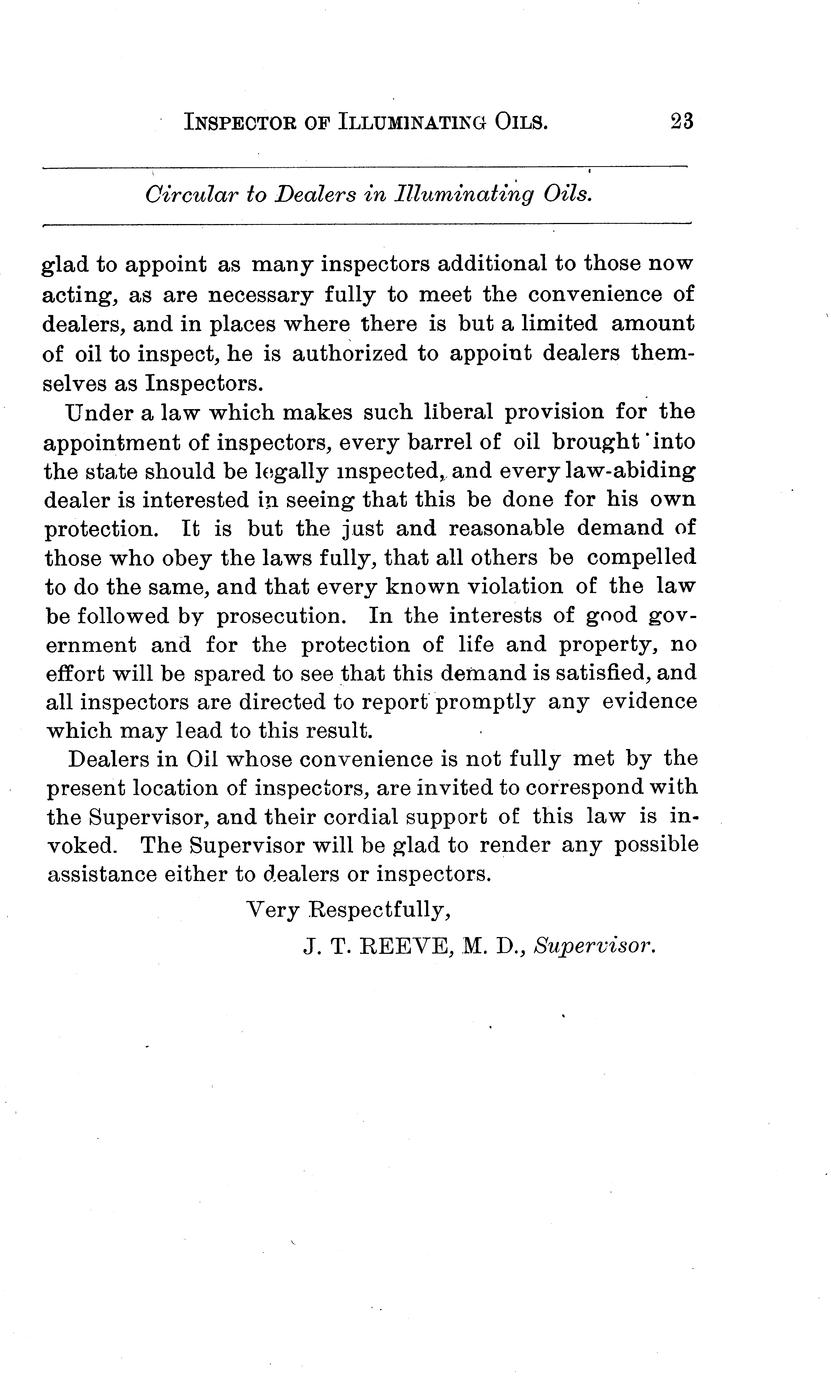 INSPECTOR OF ILLUMINATING OILS. 23

Circular to Dealers in Illuminating Oils.

glad to appoint as many inspectors additional to those now acting, as are necessary fully to meet the convenience of dealers, and in places where there is but a limited amount of oil to inspect, he is authorized to appoint dealers themselves as Inspectors.

Under a law which makes such liberal provision for the appointment of inspectors, every barrel of oil brought into the state should be legally inspected, and every law-abiding dealer is interested in seeing that this be done for his own protection. It is but the just and reasonable demand of those who obey the laws fully, that all others be compelled to do the same, and that every known violation of the law be followed by prosecution. In the interests of good government and for the protection of life and property, no effort will be spared to see that this demand is satisfied, and all inspectors are directed to report promptly any evidence which may lead to this result.

Dealers in Oil whose convenience is not fully met by the present location of inspectors, are invited to correspond with the Supervisor, and their cordial support of this law is invoked. The Supervisor will be glad to render any possible assistance either to dealers or inspectors.

Very Respectfully,

J. T. REEVE, M. D., Supervisor.